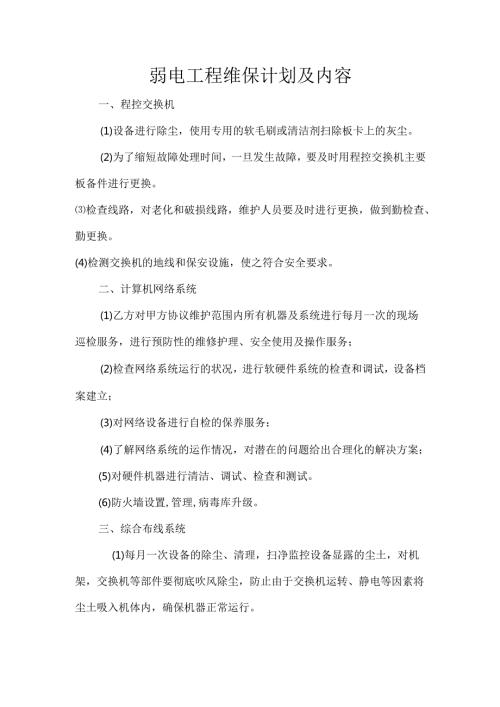 弱电工程维保计划及内容

一、程控交换机

(1)设备进行除尘，使用专用的软毛刷或清洁剂扫除板卡上的灰尘。

(2)为了缩短故障处理时间，一旦发生故障，要及时用程控交换机主要板备件进行更换。

⑶检查线路，对老化和破损线路，维护人员要及时进行更换，做到勤检查、勤更换。

(4)检测交换机的地线和保安设施，使之符合安全要求。

二、计算机网络系统

(1)乙方对甲方协议维护范围内所有机器及系统进行每月一次的现场巡检服务，进行预防性的维修护理、安全使用及操作服务；

(2)检查网络系统运行的状况，进行软硬件系统的检查和调试，设备档案建立；

(3)对网络设备进行自检的保养服务；

(4)了解网络系统的运作情况，对潜在的问题给出合理化的解决方案；

(5)对硬件机器进行清洁、调试、检查和测试。

(6)防火墙设置,管理,病毒库升级。

三、综合布线系统

(1)每月一次设备的除尘、清理，扫净监控设备显露的尘土，对机架，交换机等部件要彻底吹风除尘，防止由于交换机运转、静电等因素将尘土吸入机体内，确保机器正常运行。